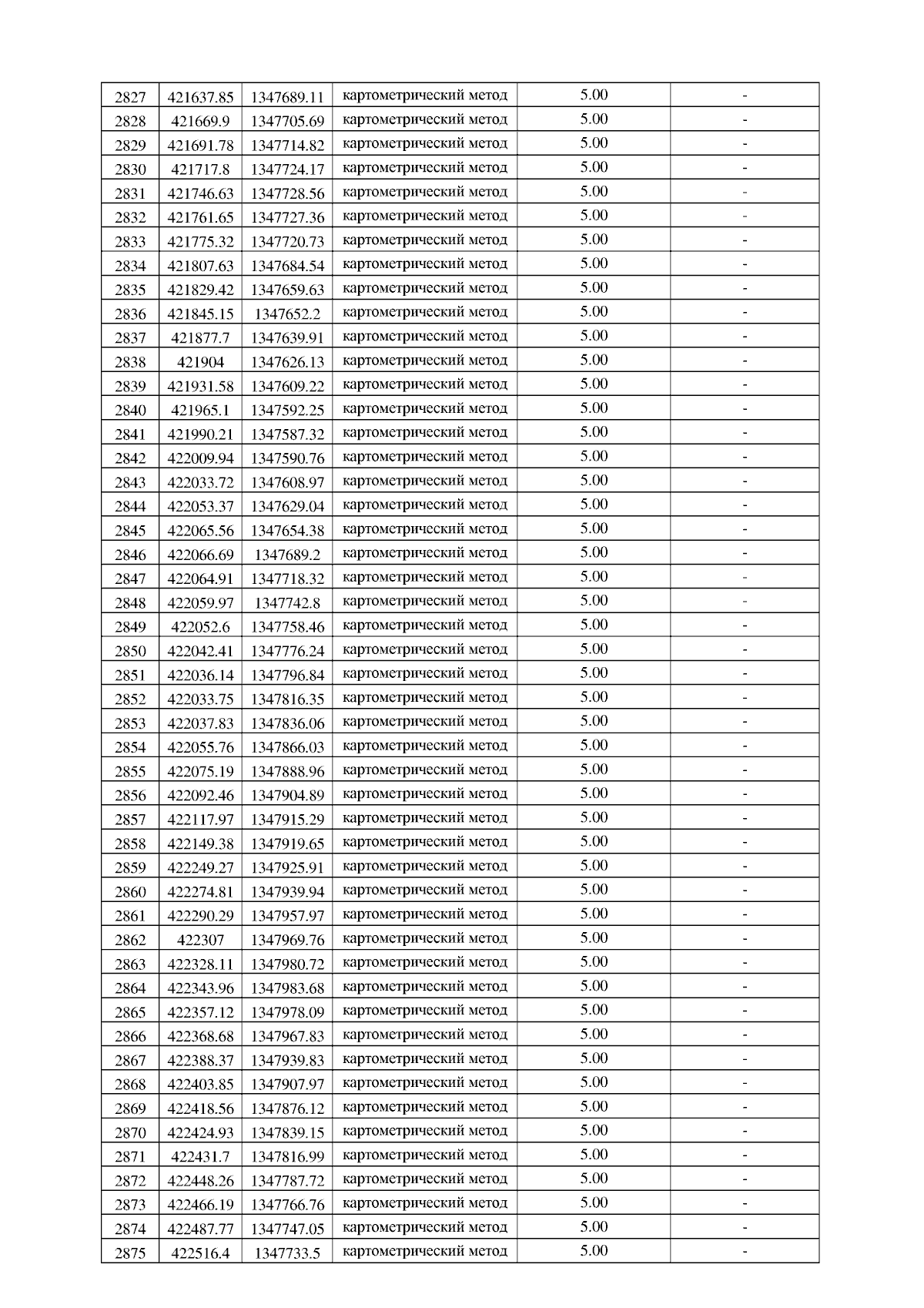 | | | | | | |
|---|---|---|---|---|---|
| 2827 | 421637.85 | 1347689.11 | картометрический метод | 5.00 | - |
| 2828 | 421669.9 | 1347705.69 | картометрический метод | 5.00 | - |
| 2829 | 421691.78 | 1347714.82 | картометрический метод | 5.00 | - |
| 2830 | 421717.8 | 1347724.17 | картометрический метод | 5.00 | - |
| 2831 | 421746.63 | 1347728.56 | картометрический метод | 5.00 | - |
| 2832 | 421761.65 | 1347727.36 | картометрический метод | 5.00 | - |
| 2833 | 421775.32 | 1347720.73 | картометрический метод | 5.00 | - |
| 2834 | 421807.63 | 1347684.54 | картометрический метод | 5.00 | - |
| 2835 | 421829.42 | 1347659.63 | картометрический метод | 5.00 | - |
| 2836 | 421845.15 | 1347652.2 | картометрический метод | 5.00 | - |
| 2837 | 421877.7 | 1347639.91 | картометрический метод | 5.00 | - |
| 2838 | 421904 | 1347626.13 | картометрический метод | 5.00 | - |
| 2839 | 421931.58 | 1347609.22 | картометрический метод | 5.00 | - |
| 2840 | 421965.1 | 1347592.25 | картометрический метод | 5.00 | - |
| 2841 | 421990.21 | 1347587.32 | картометрический метод | 5.00 | - |
| 2842 | 422009.94 | 1347590.76 | картометрический метод | 5.00 | - |
| 2843 | 422033.72 | 1347608.97 | картометрический метод | 5.00 | - |
| 2844 | 422053.37 | 1347629.04 | картометрический метод | 5.00 | - |
| 2845 | 422065.56 | 1347654.38 | картометрический метод | 5.00 | - |
| 2846 | 422066.69 | 1347689.2 | картометрический метод | 5.00 | - |
| 2847 | 422064.91 | 1347718.32 | картометрический метод | 5.00 | - |
| 2848 | 422059.97 | 1347742.8 | картометрический метод | 5.00 | - |
| 2849 | 422052.6 | 1347758.46 | картометрический метод | 5.00 | - |
| 2850 | 422042.41 | 1347776.24 | картометрический метод | 5.00 | - |
| 2851 | 422036.14 | 1347796.84 | картометрический метод | 5.00 | - |
| 2852 | 422033.75 | 1347816.35 | картометрический метод | 5.00 | - |
| 2853 | 422037.83 | 1347836.06 | картометрический метод | 5.00 | - |
| 2854 | 422055.76 | 1347866.03 | картометрический метод | 5.00 | - |
| 2855 | 422075.19 | 1347888.96 | картометрический метод | 5.00 | - |
| 2856 | 422092.46 | 1347904.89 | картометрический метод | 5.00 | - |
| 2857 | 422117.97 | 1347915.29 | картометрический метод | 5.00 | - |
| 2858 | 422149.38 | 1347919.65 | картометрический метод | 5.00 | - |
| 2859 | 422249.27 | 1347925.91 | картометрический метод | 5.00 | - |
| 2860 | 422274.81 | 1347939.94 | картометрический метод | 5.00 | - |
| 2861 | 422290.29 | 1347957.97 | картометрический метод | 5.00 | - |
| 2862 | 422307 | 1347969.76 | картометрический метод | 5.00 | - |
| 2863 | 422328.11 | 1347980.72 | картометрический метод | 5.00 | - |
| 2864 | 422343.96 | 1347983.68 | картометрический метод | 5.00 | - |
| 2865 | 422357.12 | 1347978.09 | картометрический метод | 5.00 | - |
| 2866 | 422368.68 | 1347967.83 | картометрический метод | 5.00 | - |
| 2867 | 422388.37 | 1347939.83 | картометрический метод | 5.00 | - |
| 2868 | 422403.85 | 1347907.97 | картометрический метод | 5.00 | - |
| 2869 | 422418.56 | 1347876.12 | картометрический метод | 5.00 | - |
| 2870 | 422424.93 | 1347839.15 | картометрический метод | 5.00 | - |
| 2871 | 422431.7 | 1347816.99 | картометрический метод | 5.00 | - |
| 2872 | 422448.26 | 1347787.72 | картометрический метод | 5.00 | - |
| 2873 | 422466.19 | 1347766.76 | картометрический метод | 5.00 | - |
| 2874 | 422487.77 | 1347747.05 | картометрический метод | 5.00 | - |
| 2875 | 422516.4 | 1347733.5 | картометрический метод | 5.00 | - |